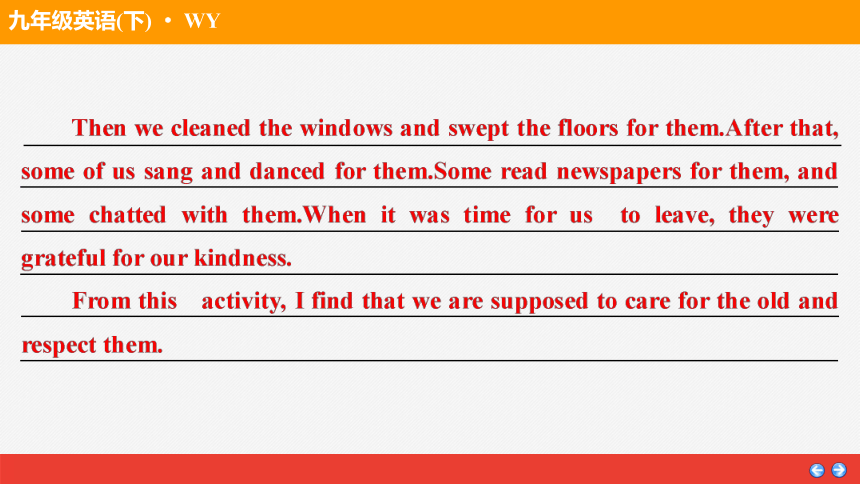 九年级英语(下) · WY

Then we cleaned the windows and swept the floors for them.After that, some of us sang and danced for them.Some read newspapers for them, and some chatted with them.When it was time for us to leave, they were grateful for our kindness.

From this activity, I find that we are supposed to care for the old and respect them.